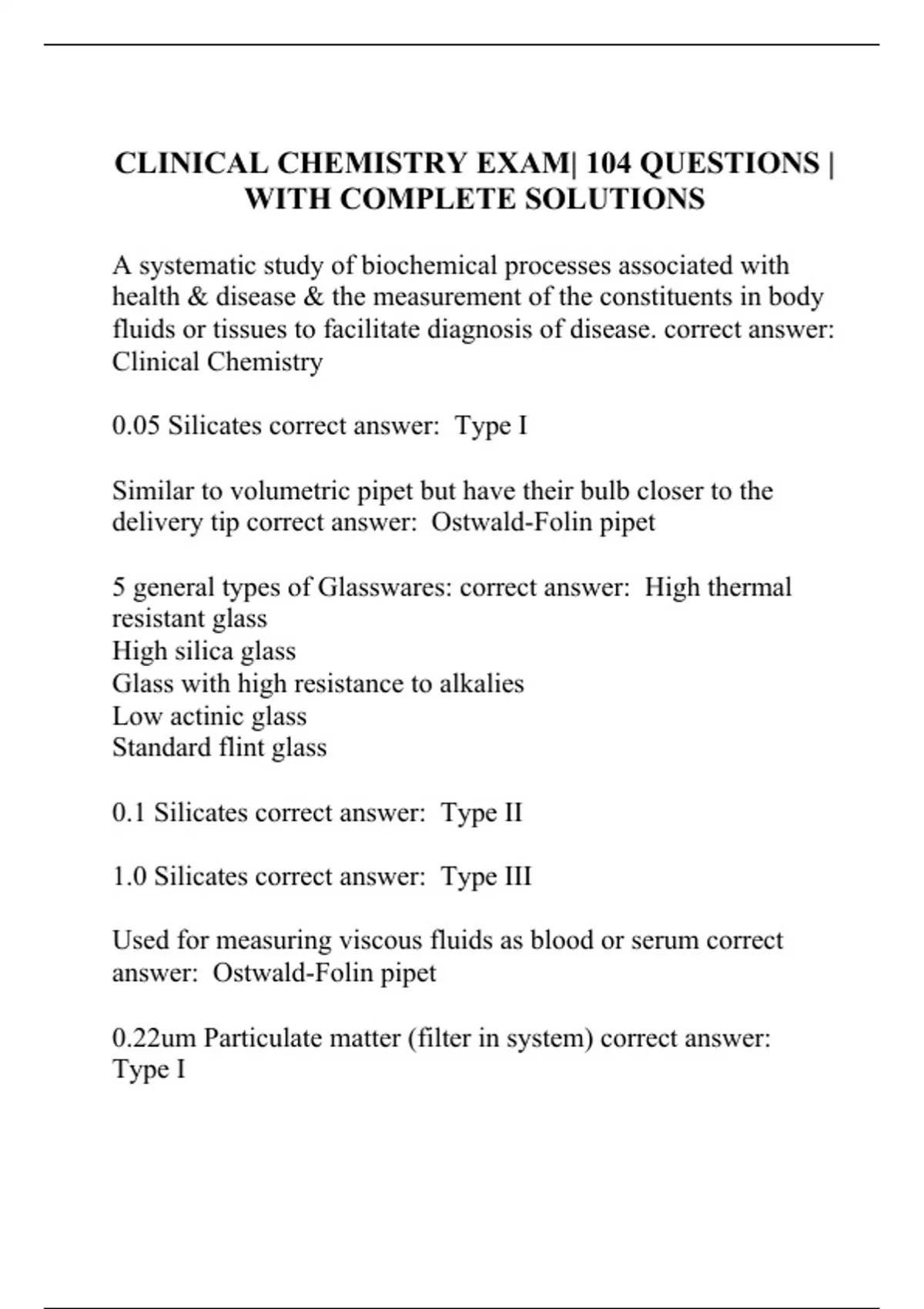 CLINICAL CHEMISTRY EXAM| 104 QUESTIONS | WITH COMPLETE SOLUTIONS

A systematic study of biochemical processes associated with health & disease & the measurement of the constituents in body fluids or tissues to facilitate diagnosis of disease. correct answer: Clinical Chemistry

0.05 Silicates correct answer:  Type I

Similar to volumetric pipet but have their bulb closer to the delivery tip correct answer:  Ostwald-Folin pipet

5 general types of Glasswares: correct answer:  High thermal resistant glass
High silica glass
Glass with high resistance to alkalies
Low actinic glass
Standard flint glass

0.1 Silicates correct answer:  Type II

1.0 Silicates correct answer:  Type III

Used for measuring viscous fluids as blood or serum correct answer:  Ostwald-Folin pipet

0.22um Particulate matter (filter in system) correct answer:  Type I